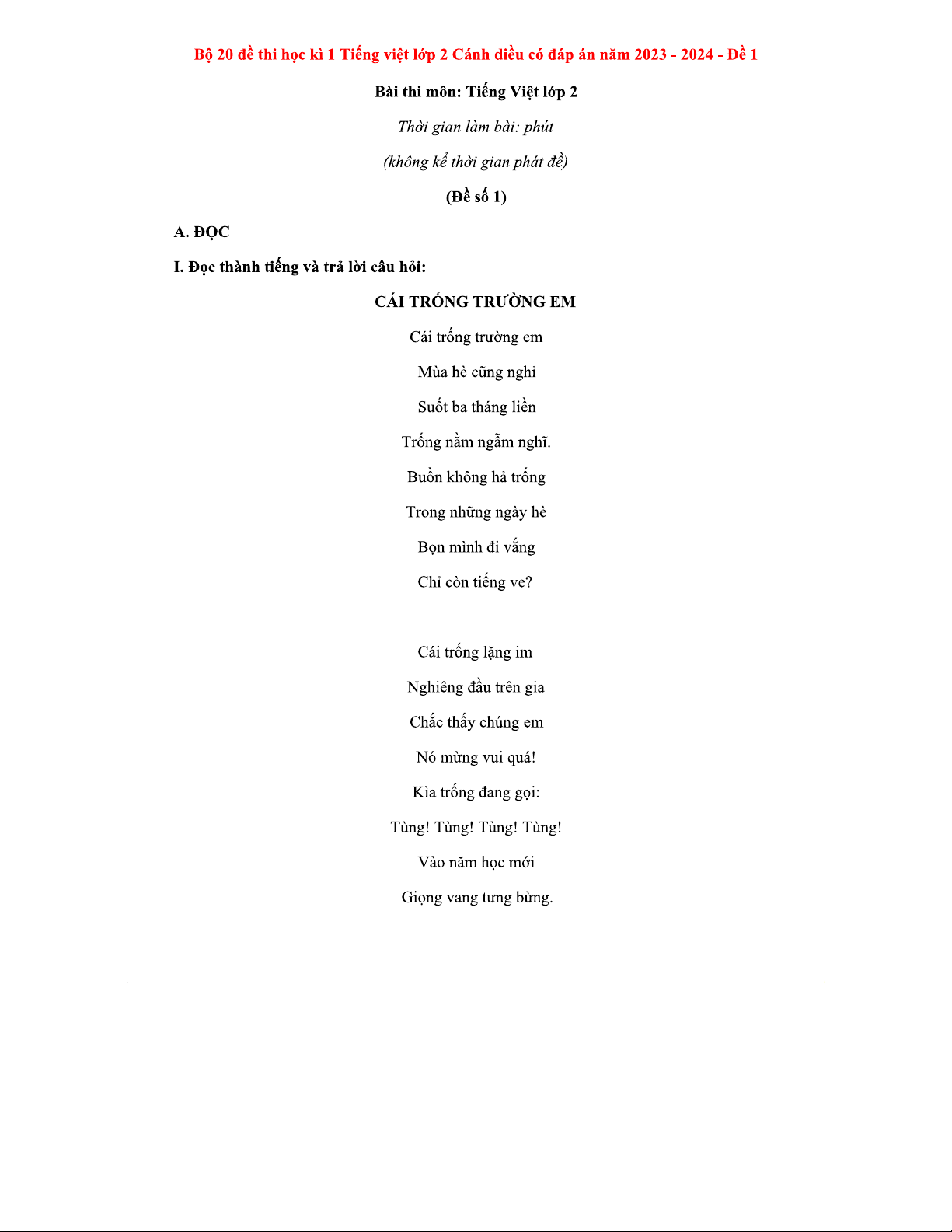 Bộ 20 đề thi học kì 1 Tiếng việt lớp 2 Cánh diều có đáp án năm 2023 - 2024 - Đề 1

Bài thi môn: Tiếng Việt lớp 2

Thời gian làm bài: phút

(không kể thời gian phát đề)

(Đề số 1)

A. ĐỌC

I. Đọc thành tiếng và trả lời câu hỏi:

CÁI TRỐNG TRƯỜNG EM

Cái trống trường em
Mùa hè cũng nghỉ
Suốt ba tháng liền
Trống nằm ngẫm nghĩ.
Buồn không hả trống
Trong những ngày hè
Bọn mình đi vắng
Chỉ còn tiếng ve?

Cái trống lặng im
Nghiêng đầu trên gia
Chắc thấy chúng em
Nó mừng vui quá!
Kìa trống đang gọi:
Tùng! Tùng! Tùng! Tùng!
Vào năm học mới
Giọng vang tưng bừng.